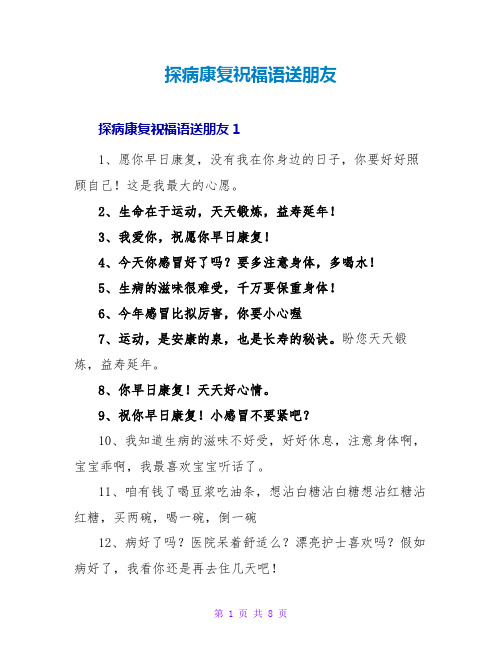 探病康复祝福语送朋友

探病康复祝福语送朋友 1

1、愿你早日康复，没有我在你身边的日子，你要好好照顾自己！这是我最大的心愿。

2、生命在于运动，天天锻炼，益寿延年！

3、我爱你，祝愿你早日康复！

4、今天你感冒好了吗？要多注意身体，多喝水！

5、生病的滋味很难受，千万要保重身体！

6、今年感冒比拟厉害，你要小心喔

7、运动，是安康的泉，也是长寿的秘诀。盼您天天锻炼，益寿延年。

8、你早日康复！天天好心情。

9、祝你早日康复！小感冒不要紧吧？

10、我知道生病的滋味不好受，好好休息，注意身体啊，宝宝乖啊，我最喜欢宝宝听话了。

11、咱有钱了喝豆浆吃油条，想沾白糖沾白糖想沾红糖沾红糖，买两碗，喝一碗，倒一碗

12、病好了吗？医院呆着舒适么？漂亮护士喜欢吗？假如病好了，我看你还是再去住几天吧！

第 1 页 共 8 页